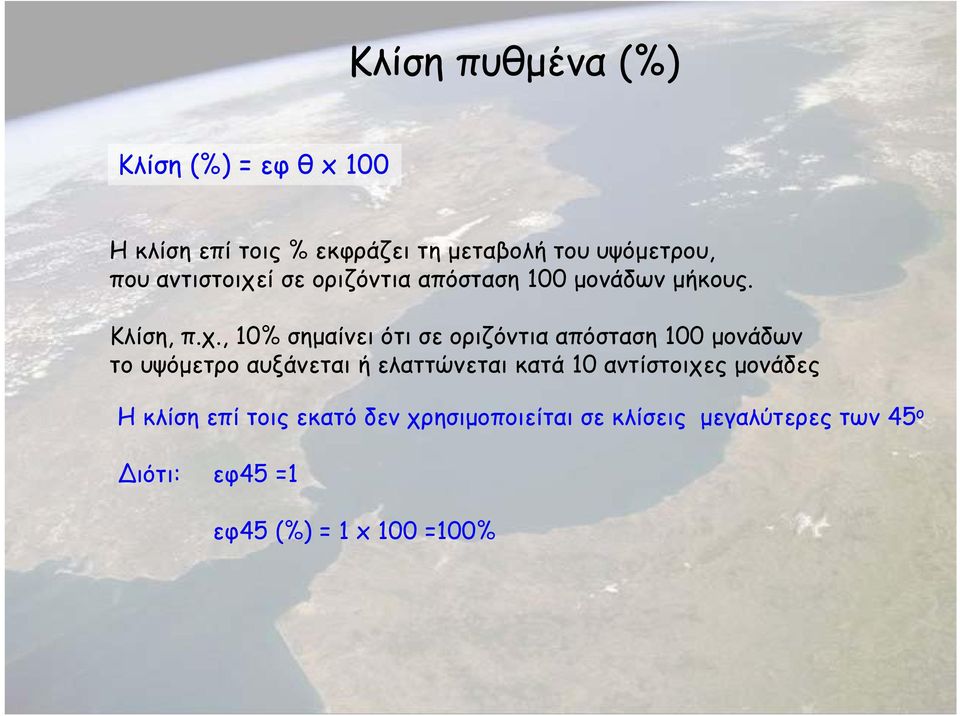 Κλίση πυθμένα (%)

Κλίση (%) = εφ θ x 100

Η κλίση επί τοις % εκφράζει τη μεταβολή του υψόμετρου, που αντιστοιχεί σε οριζόντια απόσταση 100 μονάδων μήκους.

Κλίση, π.χ., 10% σημαίνει ότι σε οριζόντια απόσταση 100 μονάδων το υψόμετρο αυξάνεται ή ελαττώνεται κατά 10 αντίστοιχες μονάδες

Η κλίση επί τοις εκατό δεν χρησιμοποιείται σε κλίσεις μεγαλύτερες των $45^o$

Διότι: εφ45 =1

εφ45 (%) = 1 x 100 =100%